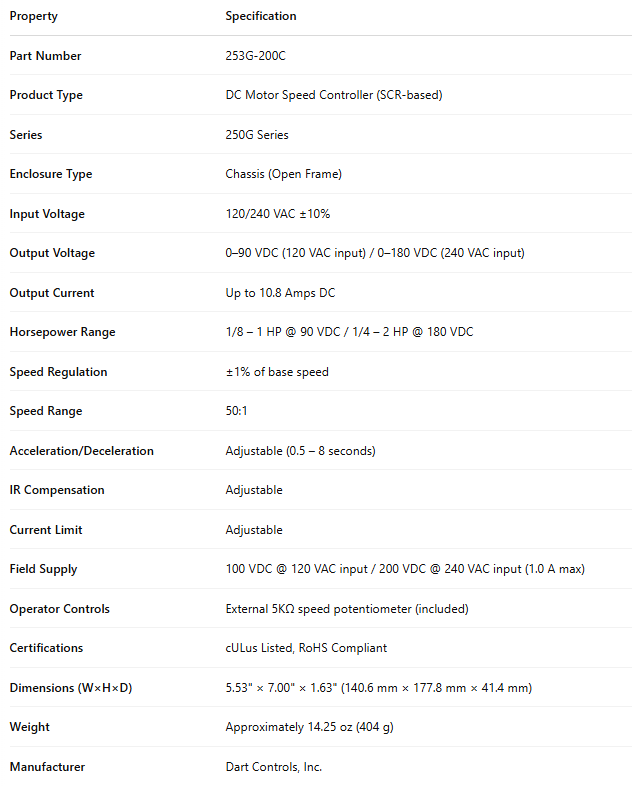 | Property | Specification |
|---|---|
| Part Number | 253G-200C |
| Product Type | DC Motor Speed Controller (SCR-based) |
| Series | 250G Series |
| Enclosure Type | Chassis (Open Frame) |
| Input Voltage | 120/240 VAC ±10% |
| Output Voltage | 0–90 VDC (120 VAC input) / 0–180 VDC (240 VAC input) |
| Output Current | Up to 10.8 Amps DC |
| Horsepower Range | 1/8 – 1 HP @ 90 VDC / 1/4 – 2 HP @ 180 VDC |
| Speed Regulation | ±1% of base speed |
| Speed Range | 50:1 |
| Acceleration/Deceleration | Adjustable (0.5 – 8 seconds) |
| IR Compensation | Adjustable |
| Current Limit | Adjustable |
| Field Supply | 100 VDC @ 120 VAC input / 200 VDC @ 240 VAC input (1.0 A max) |
| Operator Controls | External 5KΩ speed potentiometer (included) |
| Certifications | cULus Listed, RoHS Compliant |
| Dimensions (W×H×D) | 5.53" × 7.00" × 1.63" (140.6 mm × 177.8 mm × 41.4 mm) |
| Weight | Approximately 14.25 oz (404 g) |
| Manufacturer | Dart Controls, Inc. |